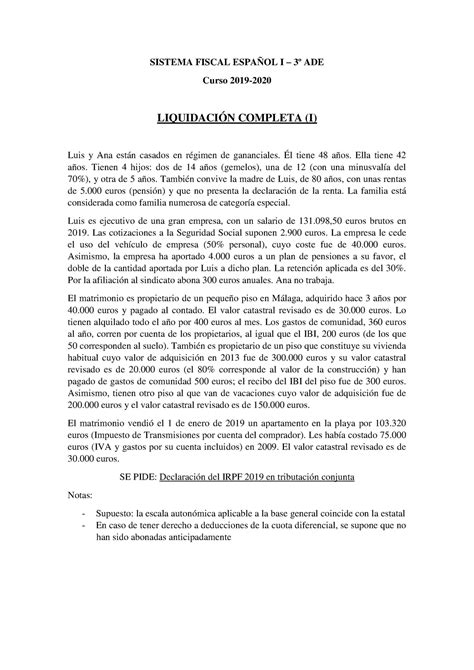 SISTEMA FISCAL ESPAÑOL I – 3º ADE

Curso 2019-2020

LIQUIDACIÓN COMPLETA (I)

Luis y Ana están casados en régimen de gananciales. Él tiene 48 años. Ella tiene 42 años. Tienen 4 hijos: dos de 14 años (gemelos), una de 12 (con una minusvalía del 70%), y otra de 5 años. También convive la madre de Luis, de 80 años, con unas rentas de 5.000 euros (pensión) y que no presenta la declaración de la renta. La familia está considerada como familia numerosa de categoría especial.

Luis es ejecutivo de una gran empresa, con un salario de 131.098,50 euros brutos en 2019. Las cotizaciones a la Seguridad Social suponen 2.900 euros. La empresa le cede el uso del vehículo de empresa (50% personal), cuyo coste fue de 40.000 euros. Asimismo, la empresa ha aportado 4.000 euros a un plan de pensiones a su favor, el doble de la cantidad aportada por Luis a dicho plan. La retención aplicada es del 30%. Por la afiliación al sindicato abona 300 euros anuales. Ana no trabaja.

El matrimonio es propietario de un pequeño piso en Málaga, adquirido hace 3 años por 40.000 euros y pagado al contado. El valor catastral revisado es de 30.000 euros. Lo tienen alquilado todo el año por 400 euros al mes. Los gastos de comunidad, 360 euros al año, corren por cuenta de los propietarios, al igual que el IBI, 200 euros (de los que 50 corresponden al suelo). También es propietario de un piso que constituye su vivienda habitual cuyo valor de adquisición en 2013 fue de 300.000 euros y su valor catastral revisado es de 20.000 euros (el 80% corresponde al valor de la construcción) y han pagado de gastos de comunidad 500 euros; el recibo del IBI del piso fue de 300 euros. Asimismo, tienen otro piso al que van de vacaciones cuyo valor de adquisición fue de 200.000 euros y el valor catastral revisado es de 150.000 euros.

El matrimonio vendió el 1 de enero de 2019 un apartamento en la playa por 103.320 euros (Impuesto de Transmisiones por cuenta del comprador). Les había costado 75.000 euros (IVA y gastos por su cuenta incluidos) en 2009. El valor catastral revisado es de 30.000 euros.

SE PIDE: Declaración del IRPF 2019 en tributación conjunta

Notas:

- Supuesto: la escala autonómica aplicable a la base general coincide con la estatal
- En caso de tener derecho a deducciones de la cuota diferencial, se supone que no han sido abonadas anticipadamente